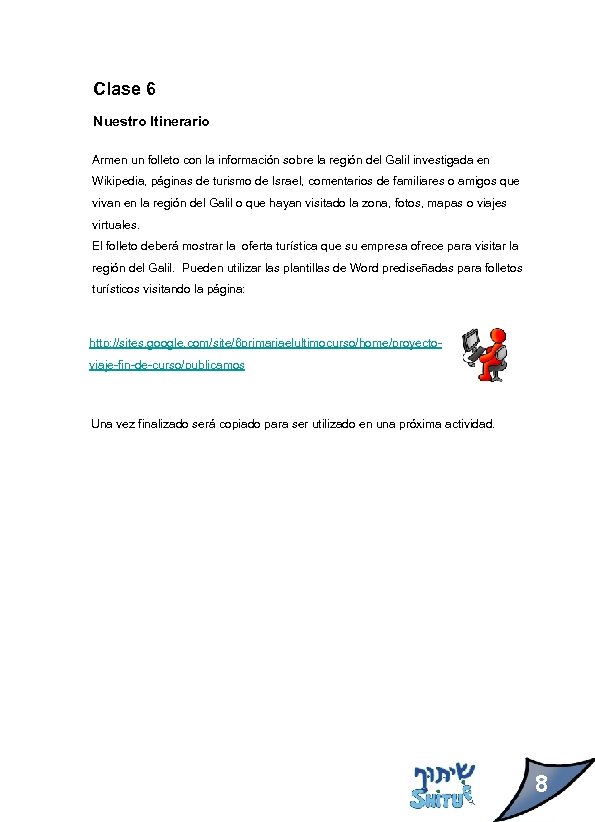 Clase 6

Nuestro Itinerario

Armen un folleto con la información sobre la región del Galil investigada en Wikipedia, páginas de turismo de Israel, comentarios de familiares o amigos que vivan en la región del Galil o que hayan visitado la zona, fotos, mapas o viajes virtuales.
El folleto deberá mostrar la oferta turística que su empresa ofrece para visitar la región del Galil. Pueden utilizar las plantillas de Word prediseñadas para folletos turísticos visitando la página:

http://sites.google.com/site/6primariaelultimocurso/home/proyecto-viaje-fin-de-curso/publicamos

Una vez finalizado será copiado para ser utilizado en una próxima actividad.

שיתוף
SHITUF

8